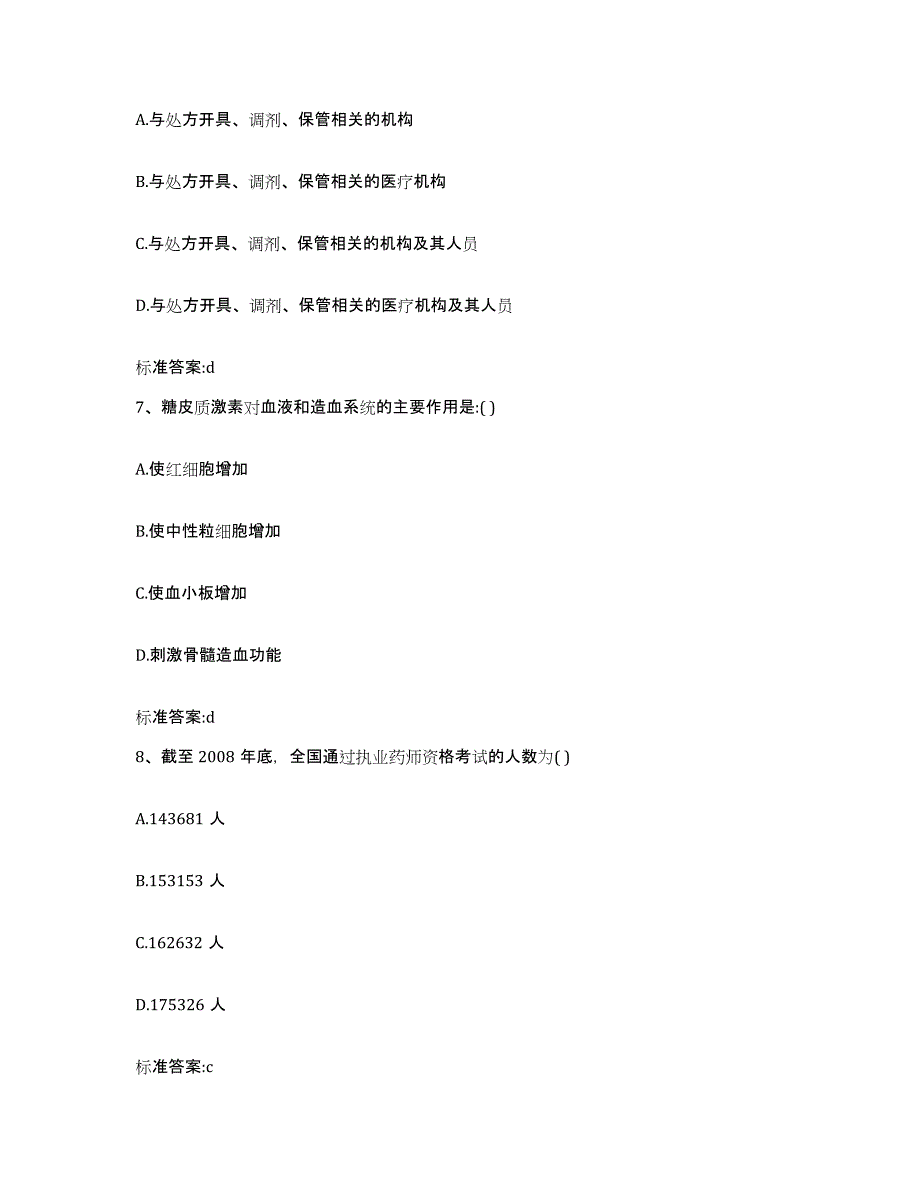 A.与处方开具、调剂、保管相关的机构

B.与处方开具、调剂、保管相关的医疗机构

C.与处方开具、调剂、保管相关的机构及其人员

D.与处方开具、调剂、保管相关的医疗机构及其人员

标准答案:d

7、糖皮质激素对血液和造血系统的主要作用是:( )

A.使红细胞增加

B.使中性粒细胞增加

C.使血小板增加

D.刺激骨髓造血功能

标准答案:d

8、截至 2008 年底，全国通过执业药师资格考试的人数为( )

A.143681 人

B.153153 人

C.162632 人

D.175326 人

标准答案:c